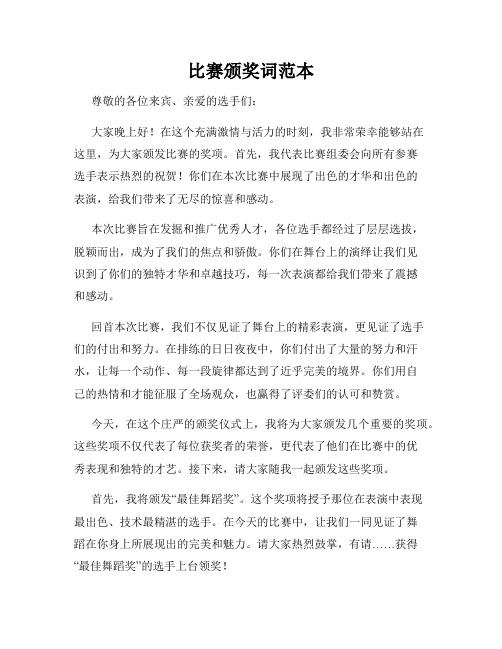 比赛颁奖词范本

尊敬的各位来宾、亲爱的选手们：

大家晚上好！在这个充满激情与活力的时刻，我非常荣幸能够站在这里，为大家颁发比赛的奖项。首先，我代表比赛组委会向所有参赛选手表示热烈的祝贺！你们在本次比赛中展现了出色的才华和出色的表演，给我们带来了无尽的惊喜和感动。

本次比赛旨在发掘和推广优秀人才，各位选手都经过了层层选拔，脱颖而出，成为了我们的焦点和骄傲。你们在舞台上的演绎让我们见识到了你们的独特才华和卓越技巧，每一次表演都给我们带来了震撼和感动。

回首本次比赛，我们不仅见证了舞台上的精彩表演，更见证了选手们的付出和努力。在排练的日日夜夜中，你们付出了大量的努力和汗水，让每一个动作、每一段旋律都达到了近乎完美的境界。你们用自己的热情和才能征服了全场观众，也赢得了评委们的认可和赞赏。

今天，在这个庄严的颁奖仪式上，我将为大家颁发几个重要的奖项。这些奖项不仅代表了每位获奖者的荣誉，更代表了他们在比赛中的优秀表现和独特的才艺。接下来，请大家随我一起颁发这些奖项。

首先，我将颁发“最佳舞蹈奖”。这个奖项将授予那位在表演中表现最出色、技术最精湛的选手。在今天的比赛中，让我们一同见证了舞蹈在你身上所展现出的完美和魅力。请大家热烈鼓掌，有请……获得“最佳舞蹈奖”的选手上台领奖！